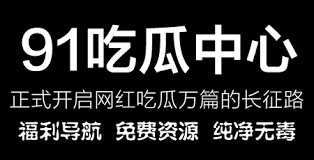 91吃瓜中心

正式开启网红吃瓜万篇的长征路

福利导航 免费资源 纯净无毒